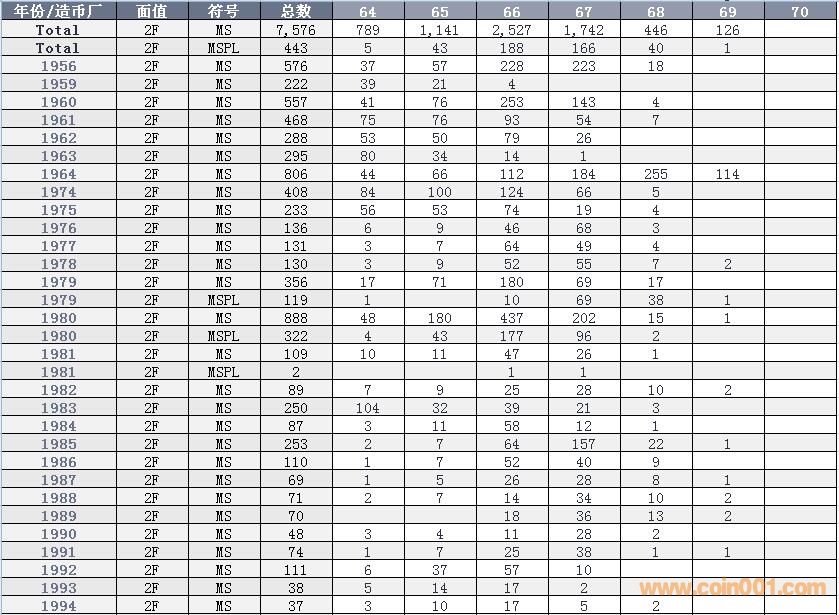 | 年份/造币厂 | 面值 | 符号 | 总数 | 64 | 65 | 66 | 67 | 68 | 69 | 70 |
|---|---|---|---|---|---|---|---|---|---|---|
| Total | 2F | MS | 7,576 | 789 | 1,141 | 2,527 | 1,742 | 446 | 126 | |
| Total | 2F | MSPL | 443 | 5 | 43 | 188 | 166 | 40 | 1 | |
| 1956 | 2F | MS | 576 | 37 | 57 | 228 | 223 | 18 | | |
| 1959 | 2F | MS | 222 | 39 | 21 | 4 | | | | |
| 1960 | 2F | MS | 557 | 41 | 76 | 253 | 143 | 4 | | |
| 1961 | 2F | MS | 468 | 75 | 76 | 93 | 54 | 7 | | |
| 1962 | 2F | MS | 288 | 53 | 50 | 79 | 26 | | | |
| 1963 | 2F | MS | 295 | 80 | 34 | 14 | 1 | | | |
| 1964 | 2F | MS | 806 | 44 | 66 | 112 | 184 | 255 | 114 | |
| 1974 | 2F | MS | 408 | 84 | 100 | 124 | 66 | 5 | | |
| 1975 | 2F | MS | 233 | 56 | 53 | 74 | 19 | 4 | | |
| 1976 | 2F | MS | 136 | 6 | 9 | 46 | 68 | 3 | | |
| 1977 | 2F | MS | 131 | 3 | 7 | 64 | 49 | 4 | | |
| 1978 | 2F | MS | 130 | 3 | 9 | 52 | 55 | 7 | 2 | |
| 1979 | 2F | MS | 356 | 17 | 71 | 180 | 69 | 17 | | |
| 1979 | 2F | MSPL | 119 | 1 | | 10 | 69 | 38 | 1 | |
| 1980 | 2F | MS | 888 | 48 | 180 | 437 | 202 | 15 | 1 | |
| 1980 | 2F | MSPL | 322 | 4 | 43 | 177 | 96 | 2 | | |
| 1981 | 2F | MS | 109 | 10 | 11 | 47 | 26 | 1 | | |
| 1981 | 2F | MSPL | 2 | | | 1 | 1 | | | |
| 1982 | 2F | MS | 89 | 7 | 9 | 25 | 28 | 10 | 2 | |
| 1983 | 2F | MS | 250 | 104 | 32 | 39 | 21 | 3 | | |
| 1984 | 2F | MS | 87 | 3 | 11 | 58 | 12 | 1 | | |
| 1985 | 2F | MS | 253 | 2 | 7 | 64 | 157 | 22 | 1 | |
| 1986 | 2F | MS | 110 | 1 | 7 | 52 | 40 | 9 | | |
| 1987 | 2F | MS | 69 | 1 | 5 | 26 | 28 | 8 | 1 | |
| 1988 | 2F | MS | 71 | 2 | 7 | 14 | 34 | 10 | 2 | |
| 1989 | 2F | MS | 70 | | | 18 | 36 | 13 | 2 | |
| 1990 | 2F | MS | 48 | 3 | 4 | 11 | 28 | 2 | | |
| 1991 | 2F | MS | 74 | 1 | 7 | 25 | 38 | 1 | 1 | |
| 1992 | 2F | MS | 111 | 6 | 37 | 57 | 10 | | | |
| 1993 | 2F | MS | 38 | 5 | 14 | 17 | 2 | | | |
| 1994 | 2F | MS | 37 | 3 | 10 | 17 | 5 | 2 | | |

www.coin001.com